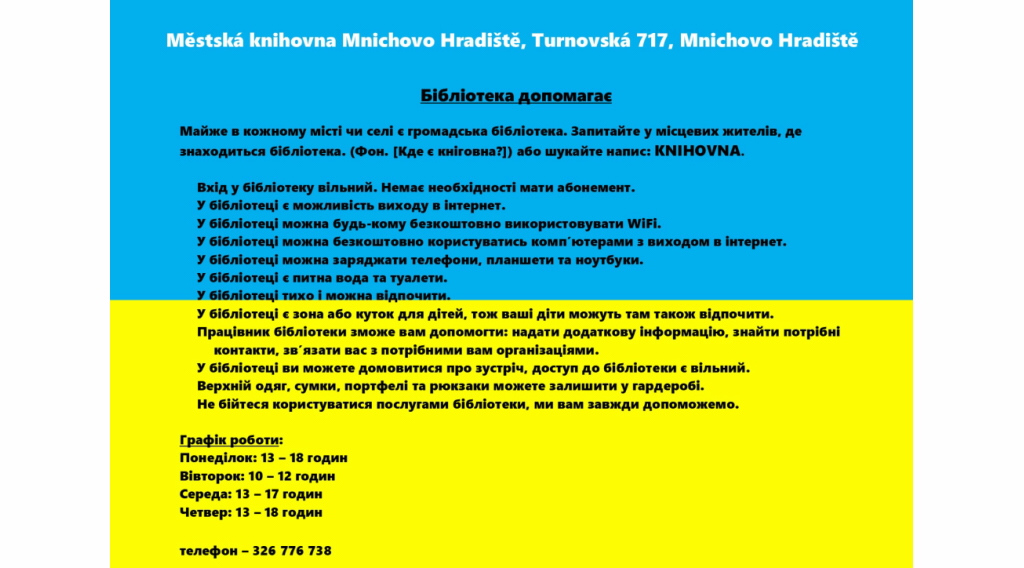 Městská knihovna Mnichovo Hradiště, Turnovská 717, Mnichovo Hradiště

Бібліотека допомагає

Майже в кожному місті чи селі є громадська бібліотека. Запитайте у місцевих жителів, де знаходиться бібліотека. (Фон. [Кде є кніговна?]) або шукайте напис: KNIHOVNA.

Вхід у бібліотеку вільний. Немає необхідності мати абонемент.
У бібліотеці є можливість виходу в інтернет.
У бібліотеці можна будь-кому безкоштовно використовувати WiFi.
У бібліотеці можна безкоштовно користуватись комп´ютерами з виходом в інтернет.
У бібліотеці можна заряджати телефони, планшети та ноутбуки.
У бібліотеці є питна вода та туалети.
У бібліотеці тихо і можна відпочити.
У бібліотеці є зона або куток для дітей, тож ваші діти можуть там також відпочити.
Працівник бібліотеки зможе вам допомогти: надати додаткову інформацію, знайти потрібні контакти, зв´язати вас з потрібними вам організаціями.
У бібліотеці ви можете домовитися про зустріч, доступ до бібліотеки є вільний.
Верхній одяг, сумки, портфелі та рюкзаки можете залишити у гардеробі.
Не бійтеся користуватися послугами бібліотеки, ми вам завжди допоможемо.

Графік роботи:
Понеділок: 13 – 18 годин
Вівторок: 10 – 12 годин
Середа: 13 – 17 годин
Четвер: 13 – 18 годин

телефон – 326 776 738